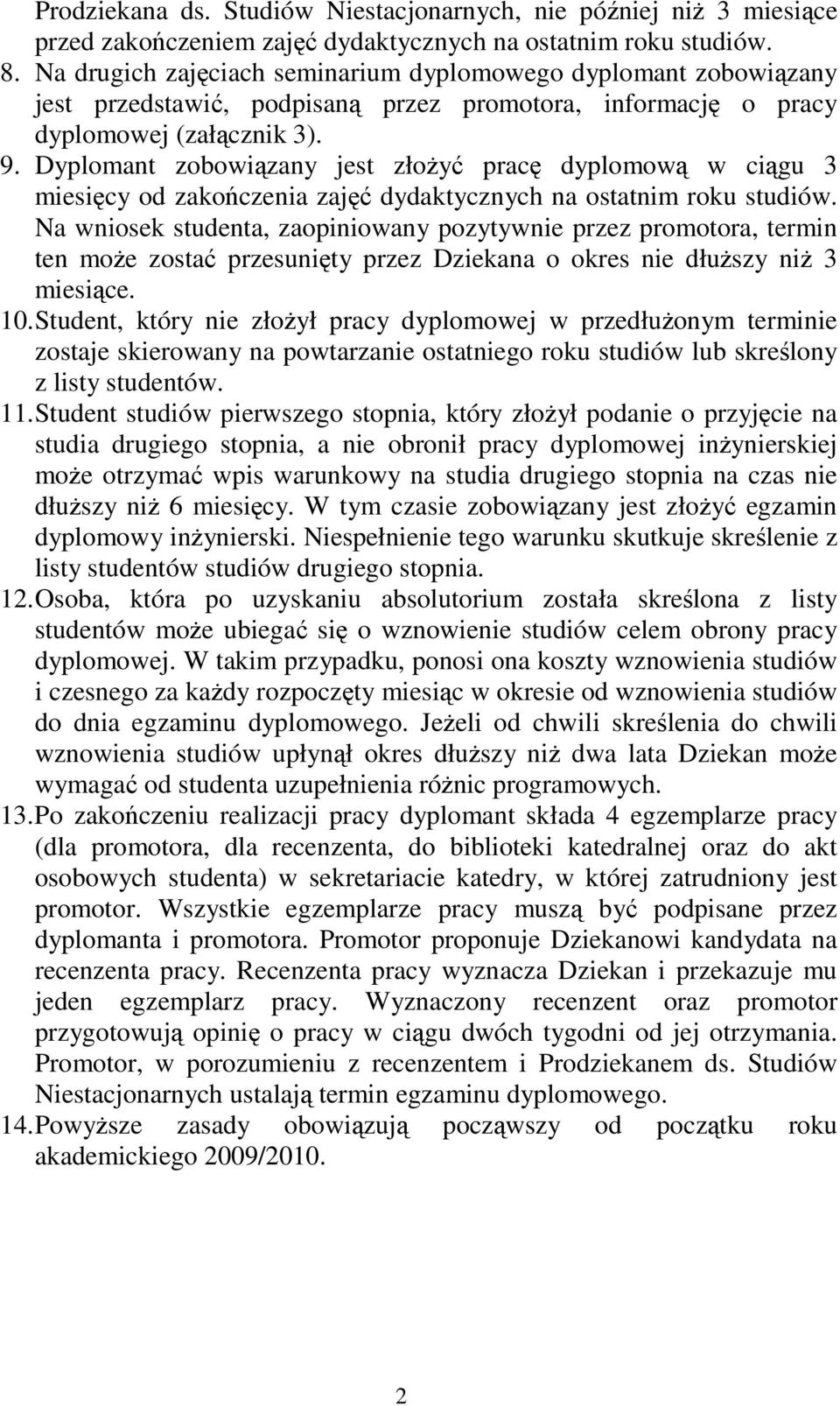 Prodziekana ds. Studiów Niestacjonarnych, nie później niż 3 miesiące przed zakończeniem zajęć dydaktycznych na ostatnim roku studiów.
8. Na drugich zajęciach seminarium dyplomowego dyplomant zobowiązany jest przedstawić, podpisaną przez promotora, informację o pracy dyplomowej (załącznik 3).
9. Dyplomant zobowiązany jest złożyć pracę dyplomową w ciągu 3 miesięcy od zakończenia zajęć dydaktycznych na ostatnim roku studiów. Na wniosek studenta, zaopiniowany pozytywnie przez promotora, termin ten może zostać przesunięty przez Dziekana o okres nie dłuższy niż 3 miesiące.
10. Student, który nie złożył pracy dyplomowej w przedłużonym terminie zostaje skierowany na powtarzanie ostatniego roku studiów lub skreślony z listy studentów.
11. Student studiów pierwszego stopnia, który złożył podanie o przyjęcie na studia drugiego stopnia, a nie obronił pracy dyplomowej inżynierskiej może otrzymać wpis warunkowy na studia drugiego stopnia na czas nie dłuższy niż 6 miesięcy. W tym czasie zobowiązany jest złożyć egzamin dyplomowy inżynierski. Niespełnienie tego warunku skutkuje skreślenie z listy studentów studiów drugiego stopnia.
12. Osoba, która po uzyskaniu absolutorium została skreślona z listy studentów może ubiegać się o wznowienie studiów celem obrony pracy dyplomowej. W takim przypadku, ponosi ona koszty wznowienia studiów i czesnego za każdy rozpoczęty miesiąc w okresie od wznowienia studiów do dnia egzaminu dyplomowego. Jeżeli od chwili skreślenia do chwili wznowienia studiów upłynął okres dłuższy niż dwa lata Dziekan może wymagać od studenta uzupełnienia różnic programowych.
13. Po zakończeniu realizacji pracy dyplomant składa 4 egzemplarze pracy (dla promotora, dla recenzenta, do biblioteki katedralnej oraz do akt osobowych studenta) w sekretariacie katedry, w której zatrudniony jest promotor. Wszystkie egzemplarze pracy muszą być podpisane przez dyplomanta i promotora. Promotor proponuje Dziekanowi kandydata na recenzenta pracy. Recenzenta pracy wyznacza Dziekan i przekazuje mu jeden egzemplarz pracy. Wyznaczony recenzent oraz promotor przygotowują opinię o pracy w ciągu dwóch tygodni od jej otrzymania. Promotor, w porozumieniu z recenzentem i Prodziekanem ds. Studiów Niestacjonarnych ustalają termin egzaminu dyplomowego.
14. Powyższe zasady obowiązują począwszy od początku roku akademickiego 2009/2010.

2